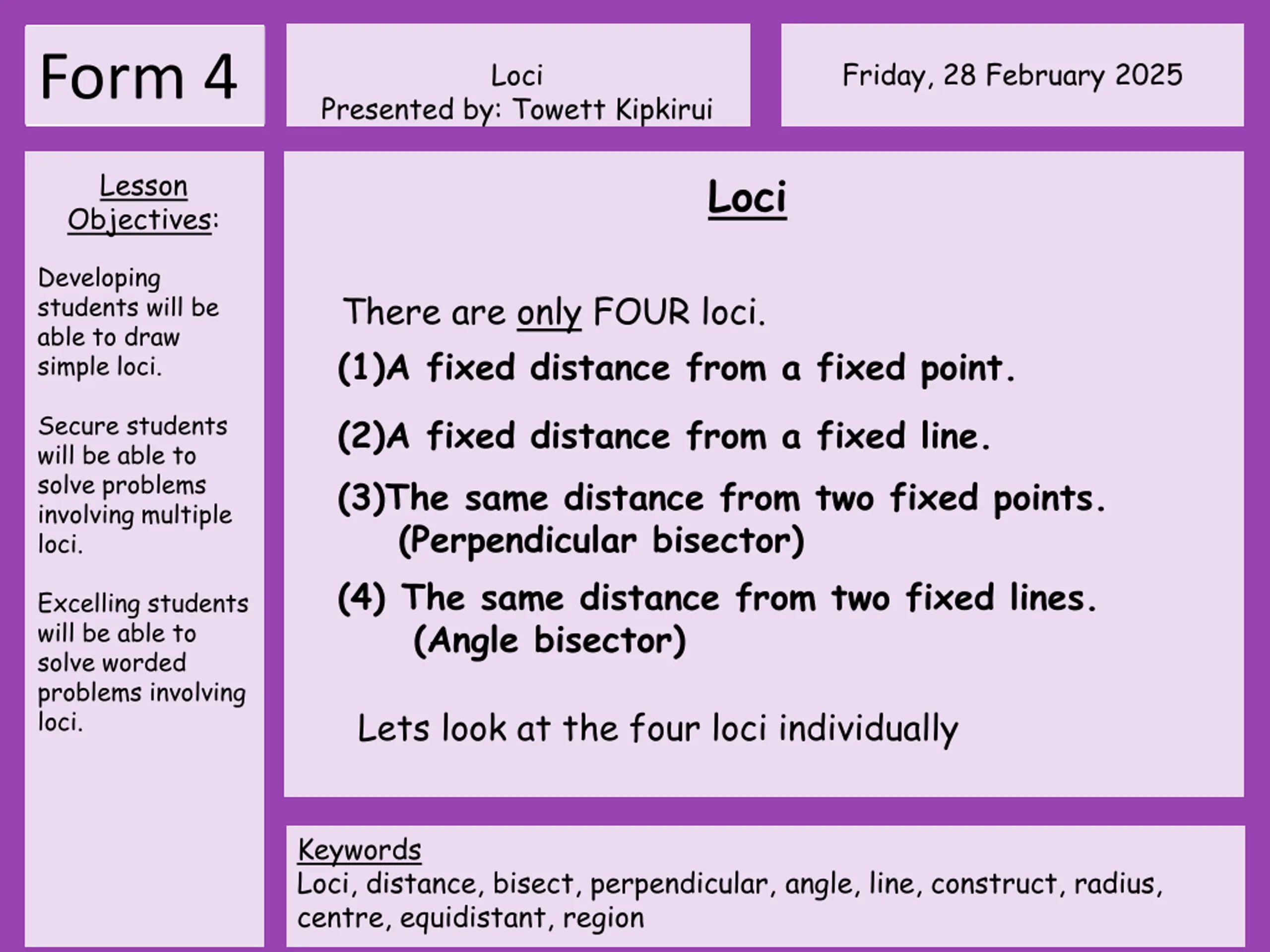 Form 4

Loci
Presented by: Towett Kipkirui

Friday, 28 February 2025

Lesson Objectives:

Developing students will be able to draw simple loci.

Secure students will be able to solve problems involving multiple loci.

Excelling students will be able to solve worded problems involving loci.

Loci

There are only FOUR loci.

(1)A fixed distance from a fixed point.

(2)A fixed distance from a fixed line.

(3)The same distance from two fixed points.
(Perpendicular bisector)

(4) The same distance from two fixed lines.
(Angle bisector)

Lets look at the four loci individually

Keywords
Loci, distance, bisect, perpendicular, angle, line, construct, radius, centre, equidistant, region